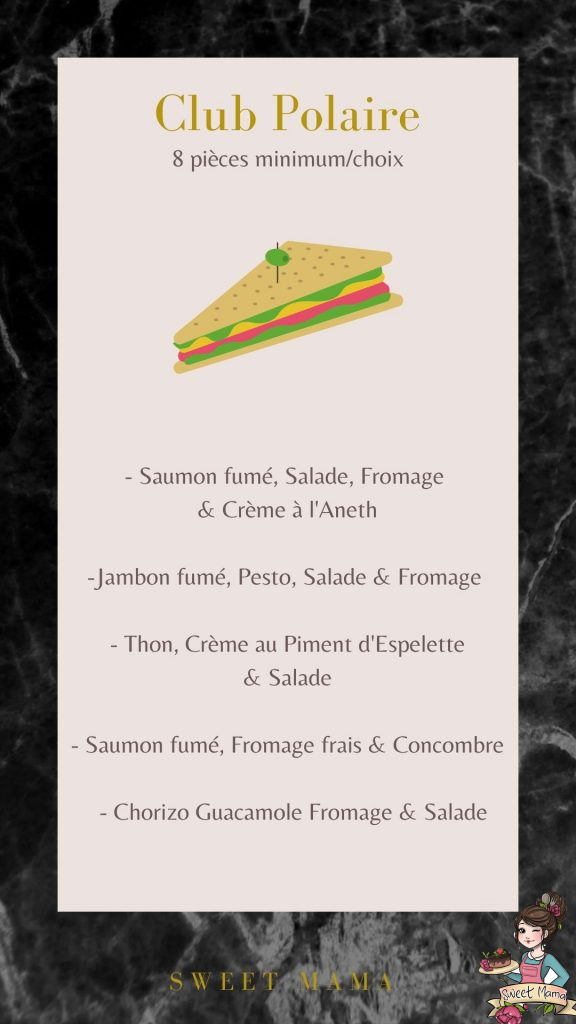 Club Polaire
8 pièces minimum/choix

- Saumon fumé, Salade, Fromage & Crème à l'Aneth

-Jambon fumé, Pesto, Salade & Fromage

- Thon, Crème au Piment d'Espelette & Salade

- Saumon fumé, Fromage frais & Concombre

- Chorizo Guacamole Fromage & Salade

SWEET MAMA

Sweet Mama